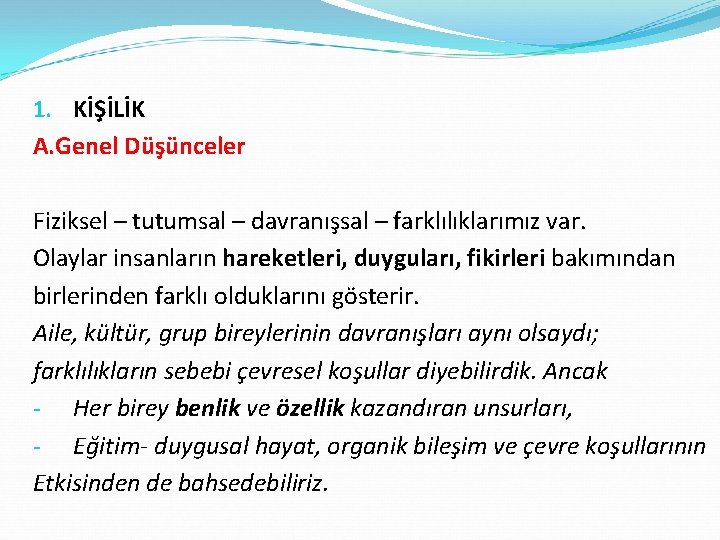 1. KİŞİLİK
A.Genel Düşünceler

Fiziksel – tutumsal – davranışsal – farklılıklarımız var.
Olaylar insanların hareketleri, duyguları, fikirleri bakımından birlerinden farklı olduklarını gösterir.
Aile, kültür, grup bireylerinin davranışları aynı olsaydı; farklılıkların sebebi çevresel koşullar diyebilirdik. Ancak
- Her birey benlik ve özellik kazandıran unsurları,
- Eğitim- duygusal hayat, organik bileşim ve çevre koşullarının
Etkisinden de bahsedebiliriz.